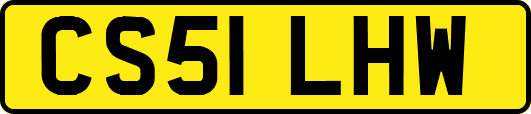 CS51 LHW